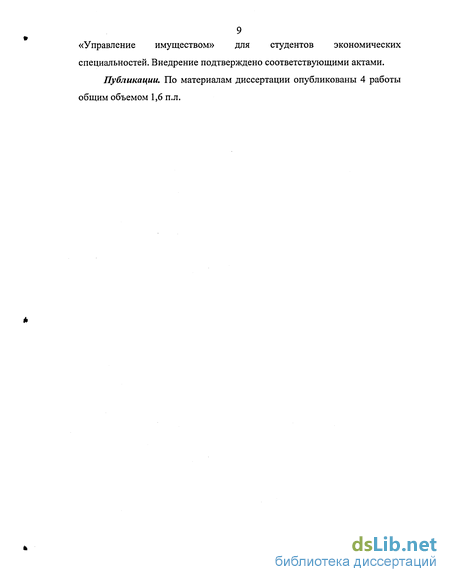 9

«Управление имуществом» для студентов экономических специальностей. Внедрение подтверждено соответствующими актами.

Публикации. По материалам диссертации опубликованы 4 работы общим объемом 1,6 п.л.

dsLib.net
библиотека диссертаций